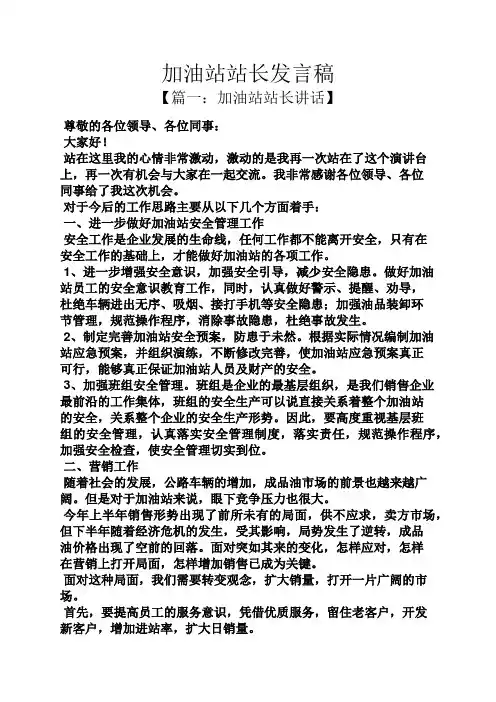 加油站站长发言稿

【篇一：加油站站长讲话】

尊敬的各位领导、各位同事：

大家好！

站在这里我的心情非常激动，激动的是我再一次站在了这个演讲台上，再一次有机会与大家在一起交流。我非常感谢各位领导、各位同事给了我这次机会。

对于今后的工作思路主要从以下几个方面着手：

一、进一步做好加油站安全管理工作

安全工作是企业发展的生命线，任何工作都不能离开安全，只有在安全工作的基础上，才能做好加油站的各项工作。

1、进一步增强安全意识，加强安全引导，减少安全隐患。做好加油站员工的安全意识教育工作，同时，认真做好警示、提醒、劝导，杜绝车辆进出无序、吸烟、接打手机等安全隐患；加强油品装卸环节管理，规范操作程序，消除事故隐患，杜绝事故发生。

2、制定完善加油站安全预案，防患于未然。根据实际情况编制加油站应急预案，并组织演练，不断修改完善，使加油站应急预案真正可行，能够真正保证加油站人员及财产的安全。

3、加强班组安全管理。班组是企业的最基层组织，是我们销售企业最前沿的工作集体，班组的安全生产可以说直接关系着整个加油站的安全，关系整个企业的安全生产形势。因此，要高度重视基层班组的安全管理，认真落实安全管理制度，落实责任，规范操作程序，加强安全检查，使安全管理切实到位。

二、营销工作

随着社会的发展，公路车辆的增加，成品油市场的前景也越来越广阔。但是对于加油站来说，眼下竞争压力也很大。

今年上半年销售形势出现了前所未有的局面，供不应求，卖方市场，但下半年随着经济危机的发生，受其影响，局势发生了逆转，成品油价格出现了空前的回落。面对突如其来的变化，怎样应对，怎样在营销上打开局面，怎样增加销售已成为关键。

面对这种局面，我们需要转变观念，扩大销量，打开一片广阔的市场。

首先，要提高员工的服务意识，凭借优质服务，留住老客户，开发新客户，增加进站率，扩大日销量。